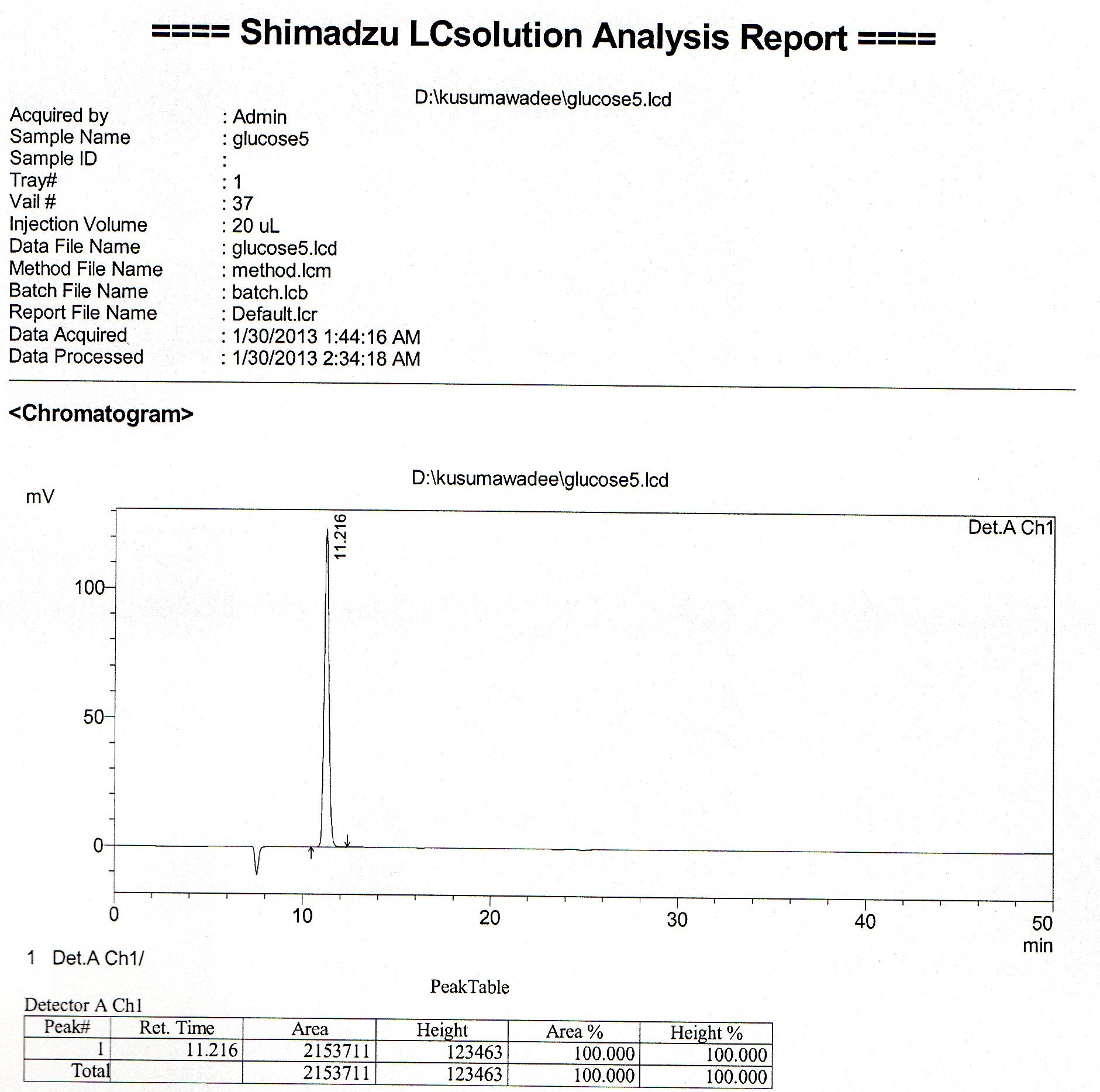 ==== Shimadzu LCsolution Analysis Report ====

D:\kusumawadee\glucose5.lcd

Acquired by : Admin
Sample Name : glucose5
Sample ID :
Tray# : 1
Vail # : 37
Injection Volume : 20 uL
Data File Name : glucose5.lcd
Method File Name : method.lcm
Batch File Name : batch.lcb
Report File Name : Default.lcr
Data Acquired : 1/30/2013 1:44:16 AM
Data Processed : 1/30/2013 2:34:18 AM

<Chromatogram>

D:\kusumawadee\glucose5.lcd

mV

Det.A Ch1

11.216

100

50

0

0 10 20 30 40 50 min

1 Det.A Ch1/

PeakTable

Detector A Ch1

| Peak# | Ret. Time | Area | Height | Area % | Height % |
|---|---|---|---|---|---|
| 1 | 11.216 | 2153711 | 123463 | 100.000 | 100.000 |
| Total | | 2153711 | 123463 | 100.000 | 100.000 |